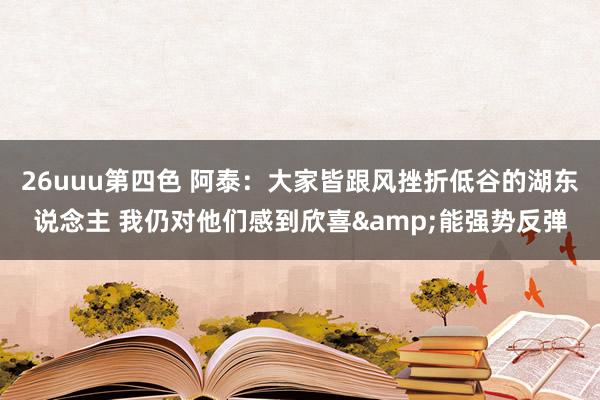 26uuu第四色 阿泰：大家皆跟风挫折低谷的湖东说念主 我仍对他们感到欣喜&amp;能强势反弹